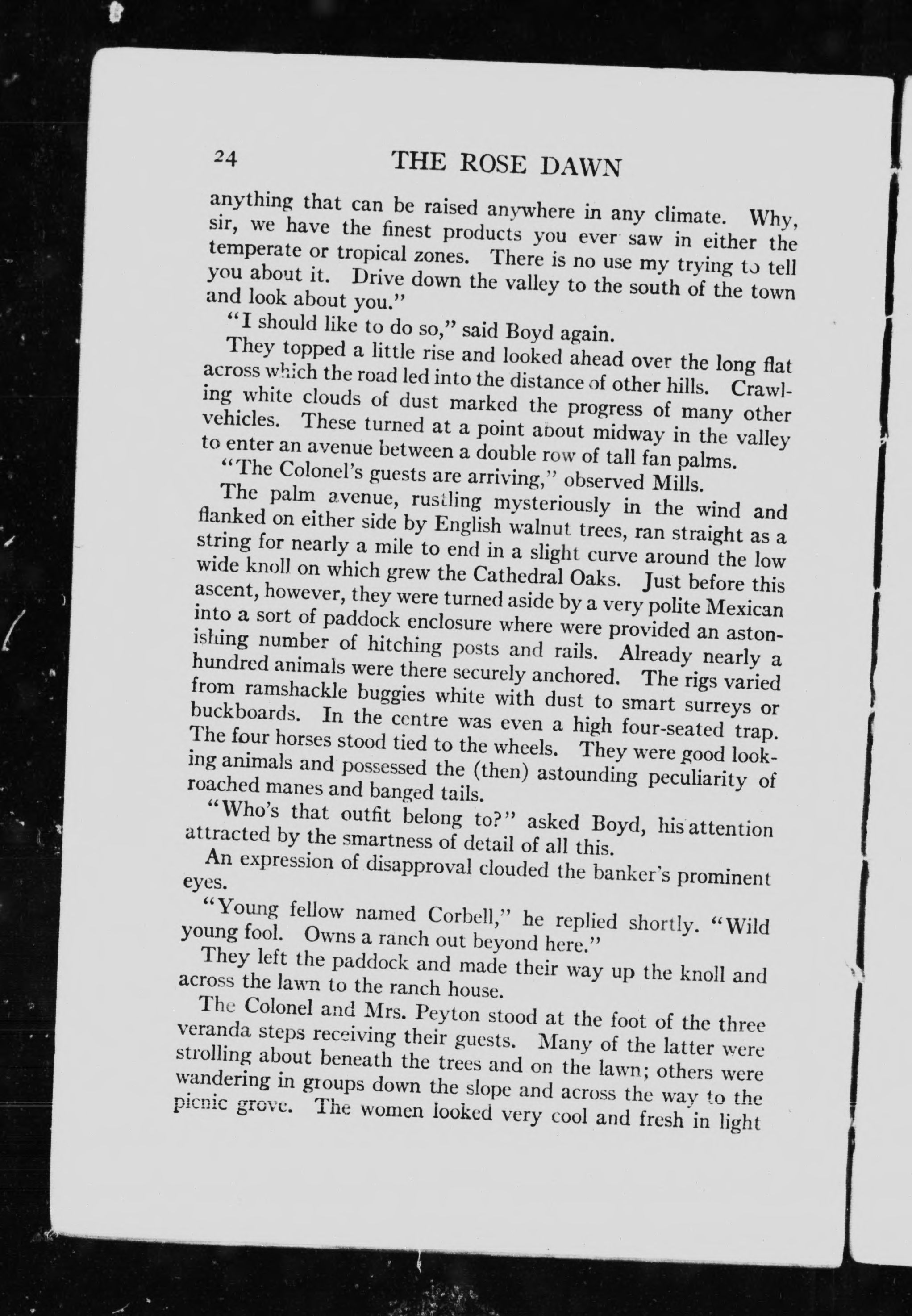 24 THE ROSE DAWN

anything that can be raised anywhere in any climate. Why, sir, we have the finest products you ever saw in either the temperate or tropical zones. There is no use my trying to tell you about it. Drive down the valley to the south of the town and look about you."

"I should like to do so," said Boyd again.

They topped a little rise and looked ahead over the long flat across which the road led into the distance of other hills. Crawling white clouds of dust marked the progress of many other vehicles. These turned at a point about midway in the valley to enter an avenue between a double row of tall fan palms.

"The Colonel's guests are arriving," observed Mills.

The palm avenue, rustling mysteriously in the wind and flanked on either side by English walnut trees, ran straight as a string for nearly a mile to end in a slight curve around the low wide knoll on which grew the Cathedral Oaks. Just before this ascent, however, they were turned aside by a very polite Mexican into a sort of paddock enclosure where were provided an astonishing number of hitching posts and rails. Already nearly a hundred animals were there securely anchored. The rigs varied from ramshackle buggies white with dust to smart surreys or buckboards. In the centre was even a high four-seated trap. The four horses stood tied to the wheels. They were good looking animals and possessed the (then) astounding peculiarity of roached manes and banged tails.

"Who's that outfit belong to?" asked Boyd, his attention attracted by the smartness of detail of all this.

An expression of disapproval clouded the banker's prominent eyes.

"Young fellow named Corbell," he replied shortly. "Wild young fool. Owns a ranch out beyond here."

They left the paddock and made their way up the knoll and across the lawn to the ranch house.

The Colonel and Mrs. Peyton stood at the foot of the three veranda steps receiving their guests. Many of the latter were strolling about beneath the trees and on the lawn; others were wandering in groups down the slope and across the way to the picnic grove. The women looked very cool and fresh in light